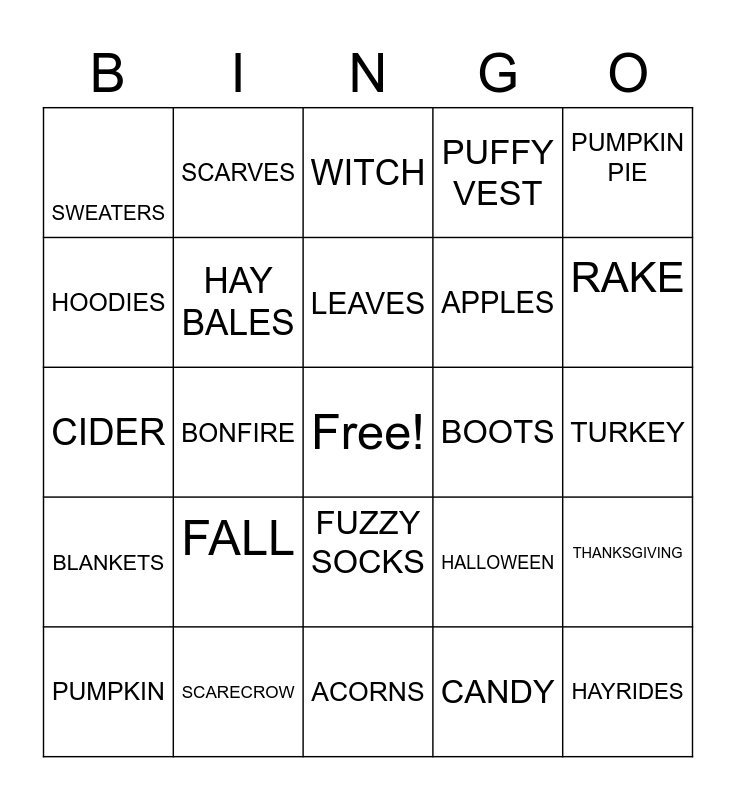 | B | I | N | G | O |
|---|---|---|---|---|
| SWEATERS | SCARVES | WITCH | PUFFY VEST | PUMPKIN PIE |
| HOODIES | HAY BALES | LEAVES | APPLES | RAKE |
| CIDER | BONFIRE | Free! | BOOTS | TURKEY |
| BLANKETS | FALL | FUZZY SOCKS | HALLOWEEN | THANKSGIVING |
| PUMPKIN | SCARECROW | ACORNS | CANDY | HAYRIDES |